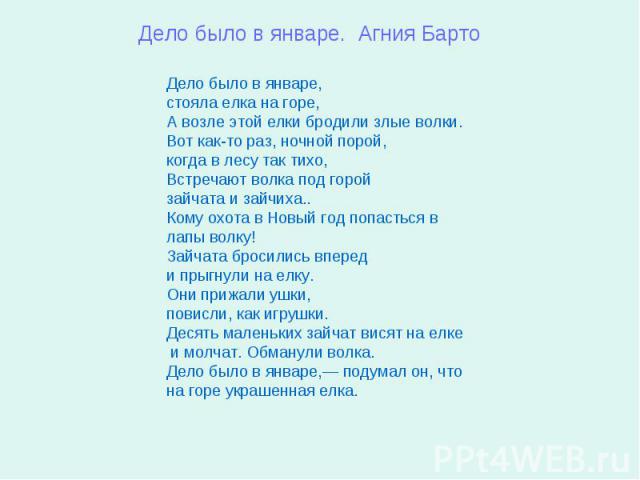 Дело было в январе. Агния Барто

Дело было в январе,
стояла елка на горе,
А возле этой елки бродили злые волки.
Вот как-то раз, ночной порой,
когда в лесу так тихо,
Встречают волка под горой
зайчата и зайчиха..
Кому охота в Новый год попасться в лапы волку!
Зайчата бросились вперед
и прыгнули на елку.
Они прижали ушки,
повисли, как игрушки.
Десять маленьких зайчат висят на елке и молчат. Обманули волка.
Дело было в январе,— подумал он, что на горе украшенная елка.

PPt4WEB.ru